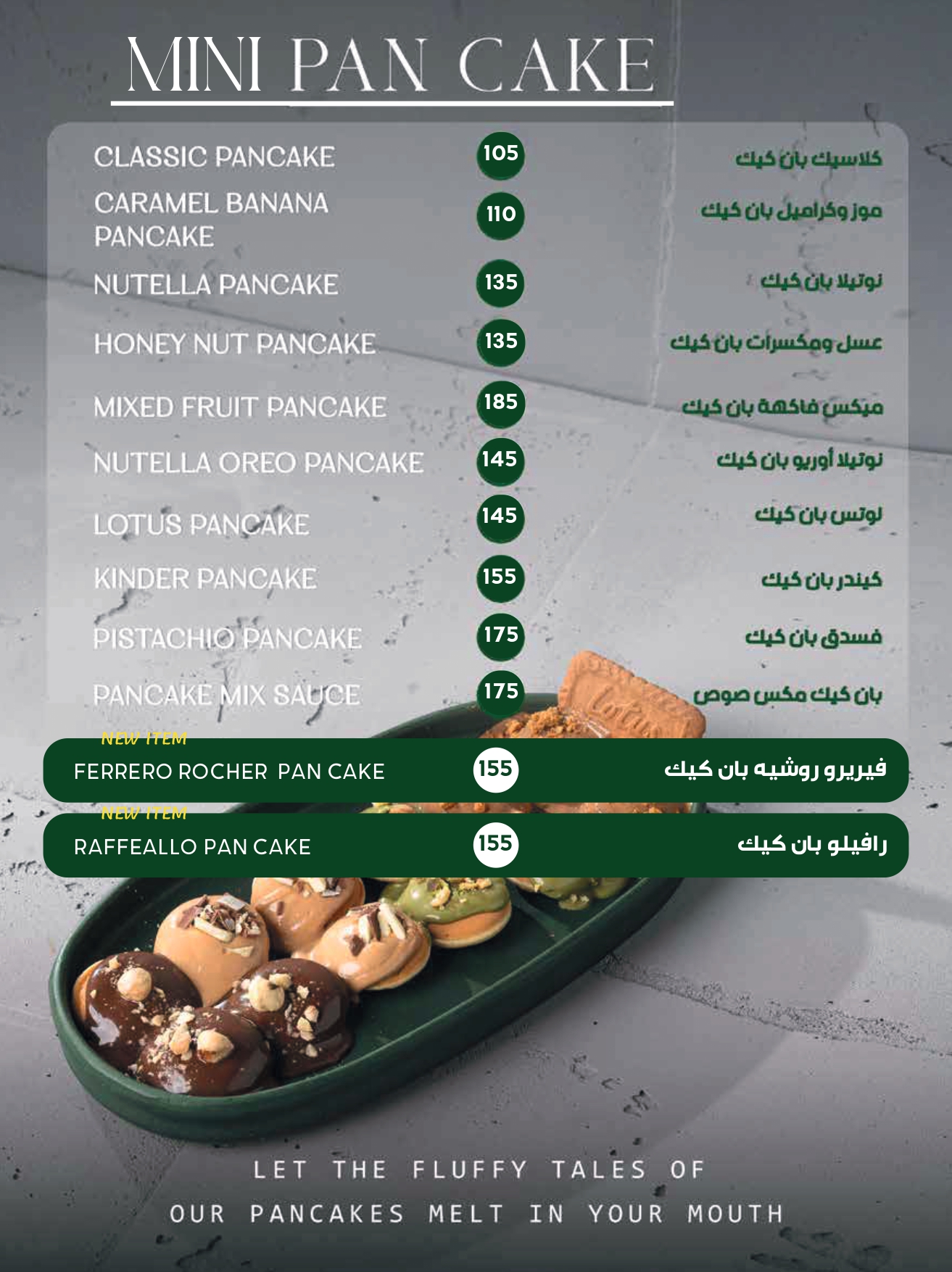 MINI PAN CAKE

CLASSIC PANCAKE 105 كلاسيك بان كيك

CARAMEL BANANA PANCAKE 110 موز وكراميل بان كيك

NUTELLA PANCAKE 135 نوتيلا بان كيك

HONEY NUT PANCAKE 135 عسل ومكسرات بان كيك

MIXED FRUIT PANCAKE 185 ميكس فاكهة بان كيك

NUTELLA OREO PANCAKE 145 نوتيلا أوريو بان كيك

LOTUS PANCAKE 145 لوتس بان كيك

KINDER PANCAKE 155 كيندر بان كيك

PISTACHIO PANCAKE 175 فسدق بان كيك

PANCAKE MIX SAUCE 175 بان كيك مكس صوص

NEW ITEM
FERRERO ROCHER PAN CAKE 155 فيريرو روشيه بان كيك

NEW ITEM
RAFFEALLO PAN CAKE 155 رافيلو بان كيك

LET THE FLUFFY TALES OF
OUR PANCAKES MELT IN YOUR MOUTH